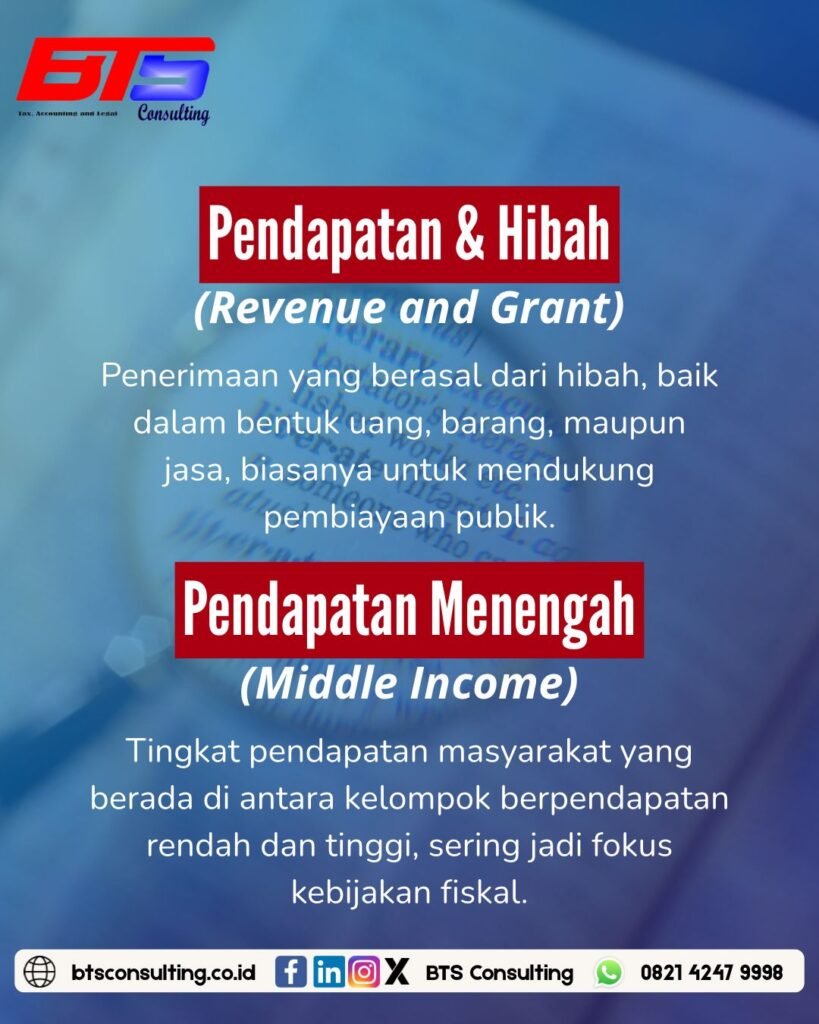 BTS
Tax, Accounting and Legal
Consulting

Pendapatan & Hibah
(Revenue and Grant)

Penerimaan yang berasal dari hibah, baik dalam bentuk uang, barang, maupun jasa, biasanya untuk mendukung pembiayaan publik.

Pendapatan Menengah
(Middle Income)

Tingkat pendapatan masyarakat yang berada di antara kelompok berpendapatan rendah dan tinggi, sering jadi fokus kebijakan fiskal.

btsconsulting.co.id BTS Consulting 0821 4247 9998